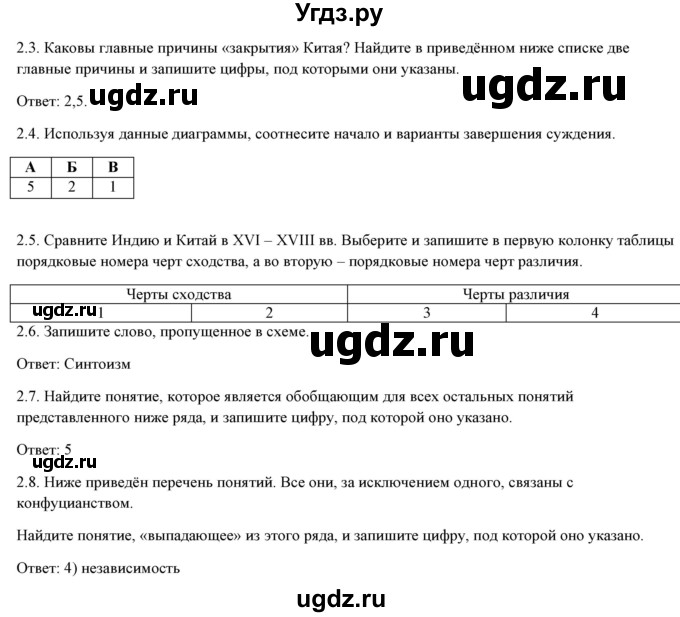 Угдз.ру

2.3. Каковы главные причины «закрытия» Китая? Найдите в приведённом ниже списке две главные причины и запишите цифры, под которыми они указаны.

ugdz.ru

Ответ: 2,5. ugdz.ru

2.4. Используя данные диаграммы, соотнесите начало и варианты завершения суждения.

| А | Б | В |
|---|---|---|
| 5 | 2 | 1 |

2.5. Сравните Индию и Китай в XVI – XVIII вв. Выберите и запишите в первую колонку таблицы порядковые номера черт сходства, а во вторую – порядковые номера черт различия.

| Черты сходства | | Черты различия | |
|---|---|---|---|
| 1 | 2 | 3 | 4 |

ugdz.ru

2.6. Запишите слово, пропущенное в схеме.

ugdz.ru

Ответ: Синтоизм

2.7. Найдите понятие, которое является обобщающим для всех остальных понятий представленного ниже ряда, и запишите цифру, под которой оно указано.

Ответ: 5

ugdz.ru

2.8. Ниже приведён перечень понятий. Все они, за исключением одного, связаны с конфуцианством.

Найдите понятие, «выпадающее» из этого ряда, и запишите цифру, под которой оно указано.

Ответ: 4) независимость

ugdz.ru